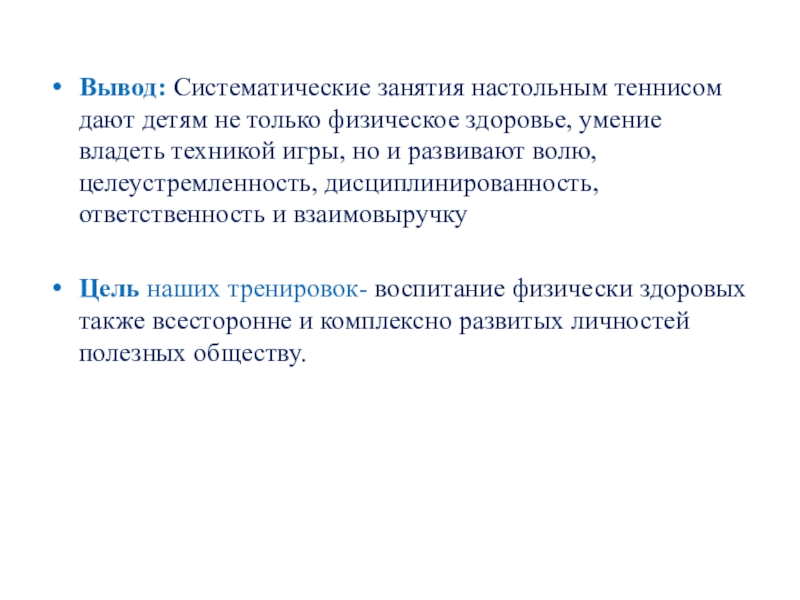 • Вывод: Систематические занятия настольным теннисом дают детям не только физическое здоровье, умение владеть техникой игры, но и развивают волю, целеустремленность, дисциплинированность, ответственность и взаимовыручку

• Цель наших тренировок- воспитание физически здоровых также всесторонне и комплексно развитых личностей полезных обществу.